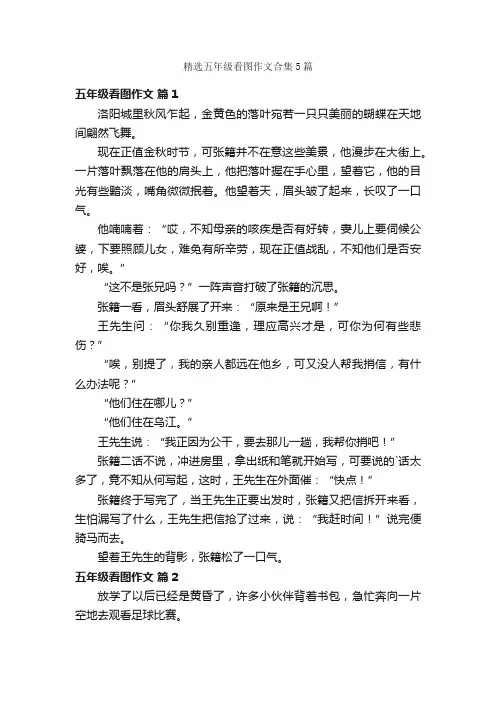 精选五年级看图作文合集5篇

五年级看图作文 篇1

洛阳城里秋风乍起，金黄色的落叶宛若一只只美丽的蝴蝶在天地间翩然飞舞。

现在正值金秋时节，可张籍并不在意这些美景，他漫步在大街上。一片落叶飘落在他的肩头上，他把落叶握在手心里，望着它，他的目光有些黯淡，嘴角微微抿着。他望着天，眉头皱了起来，长叹了一口气。

他喃喃着：“哎，不知母亲的咳疾是否有好转，妻儿上要伺候公婆，下要照顾儿女，难免有所辛劳，现在正值战乱，不知他们是否安好，唉。”

“这不是张兄吗？”一阵声音打破了张籍的沉思。

张籍一看，眉头舒展了开来：“原来是王兄啊！”

王先生问：“你我久别重逢，理应高兴才是，可你为何有些悲伤？”

“唉，别提了，我的亲人都远在他乡，可又没人帮我捎信，有什么办法呢？”

“他们住在哪儿？”

“他们住在乌江。”

王先生说：“我正因为公干，要去那儿一趟，我帮你捎吧！”

张籍二话不说，冲进房里，拿出纸和笔就开始写，可要说的`话太多了，竟不知从何写起，这时，王先生在外面催：“快点！”

张籍终于写完了，当王先生正要出发时，张籍又把信拆开来看，生怕漏写了什么，王先生把信抢了过来，说：“我赶时间！”说完便骑马而去。

望着王先生的背影，张籍松了一口气。

五年级看图作文 篇2

放学了以后已经是黄昏了，许多小伙伴背着书包，急忙奔向一片空地去观看足球比赛。